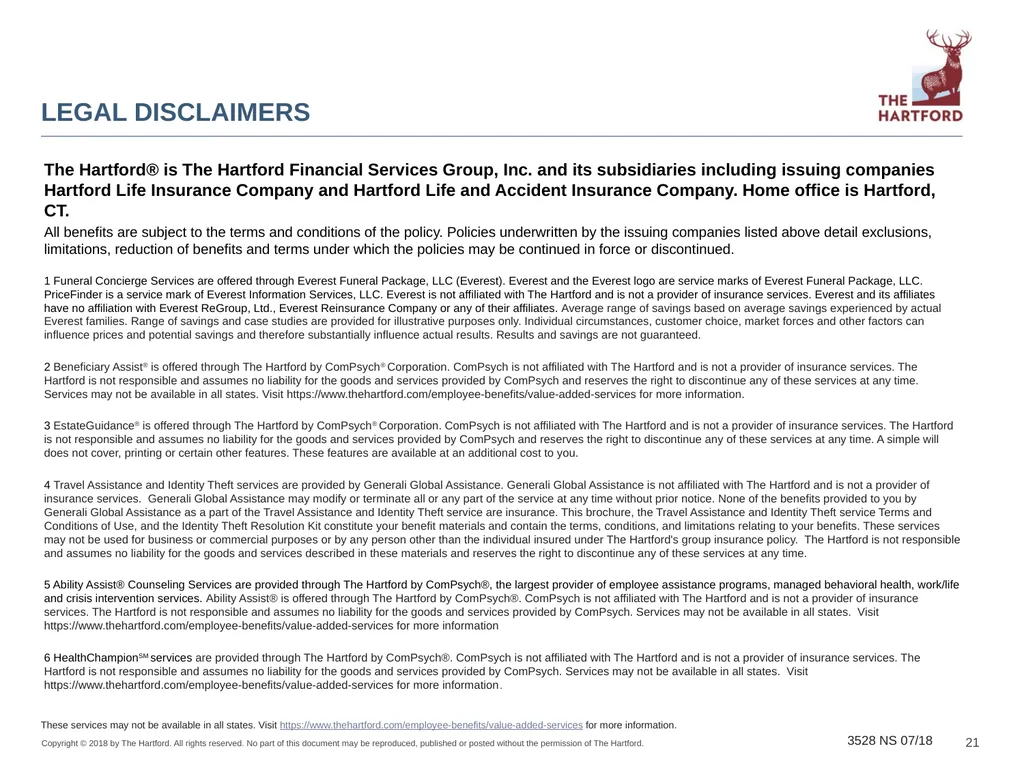 LEGAL DISCLAIMERS

THE HARTFORD

The Hartford® is The Hartford Financial Services Group, Inc. and its subsidiaries including issuing companies Hartford Life Insurance Company and Hartford Life and Accident Insurance Company. Home office is Hartford, CT.

All benefits are subject to the terms and conditions of the policy. Policies underwritten by the issuing companies listed above detail exclusions, limitations, reduction of benefits and terms under which the policies may be continued in force or discontinued.

1 Funeral Concierge Services are offered through Everest Funeral Package, LLC (Everest). Everest and the Everest logo are service marks of Everest Funeral Package, LLC. PriceFinder is a service mark of Everest Information Services, LLC. Everest is not affiliated with The Hartford and is not a provider of insurance services. Everest and its affiliates have no affiliation with Everest ReGroup, Ltd., Everest Reinsurance Company or any of their affiliates. Average range of savings based on average savings experienced by actual Everest families. Range of savings and case studies are provided for illustrative purposes only. Individual circumstances, customer choice, market forces and other factors can influence prices and potential savings and therefore substantially influence actual results. Results and savings are not guaranteed.

2 Beneficiary Assist® is offered through The Hartford by ComPsych® Corporation. ComPsych is not affiliated with The Hartford and is not a provider of insurance services. The Hartford is not responsible and assumes no liability for the goods and services provided by ComPsych and reserves the right to discontinue any of these services at any time. Services may not be available in all states. Visit https://www.thehartford.com/employee-benefits/value-added-services for more information.

3 EstateGuidance® is offered through The Hartford by ComPsych® Corporation. ComPsych is not affiliated with The Hartford and is not a provider of insurance services. The Hartford is not responsible and assumes no liability for the goods and services provided by ComPsych and reserves the right to discontinue any of these services at any time. A simple will does not cover, printing or certain other features. These features are available at an additional cost to you.

4 Travel Assistance and Identity Theft services are provided by Generali Global Assistance. Generali Global Assistance is not affiliated with The Hartford and is not a provider of insurance services. Generali Global Assistance may modify or terminate all or any part of the service at any time without prior notice. None of the benefits provided to you by Generali Global Assistance as a part of the Travel Assistance and Identity Theft service are insurance. This brochure, the Travel Assistance and Identity Theft service Terms and Conditions of Use, and the Identity Theft Resolution Kit constitute your benefit materials and contain the terms, conditions, and limitations relating to your benefits. These services may not be used for business or commercial purposes or by any person other than the individual insured under The Hartford's group insurance policy. The Hartford is not responsible and assumes no liability for the goods and services described in these materials and reserves the right to discontinue any of these services at any time.

5 Ability Assist® Counseling Services are provided through The Hartford by ComPsych®, the largest provider of employee assistance programs, managed behavioral health, work/life and crisis intervention services. Ability Assist® is offered through The Hartford by ComPsych®. ComPsych is not affiliated with The Hartford and is not a provider of insurance services. The Hartford is not responsible and assumes no liability for the goods and services provided by ComPsych. Services may not be available in all states. Visit https://www.thehartford.com/employee-benefits/value-added-services for more information

6 HealthChampion℠ services are provided through The Hartford by ComPsych®. ComPsych is not affiliated with The Hartford and is not a provider of insurance services. The Hartford is not responsible and assumes no liability for the goods and services provided by ComPsych. Services may not be available in all states. Visit https://www.thehartford.com/employee-benefits/value-added-services for more information.

These services may not be available in all states. Visit https://www.thehartford.com/employee-benefits/value-added-services for more information.

Copyright © 2018 by The Hartford. All rights reserved. No part of this document may be reproduced, published or posted without the permission of The Hartford.

3528 NS 07/18 21